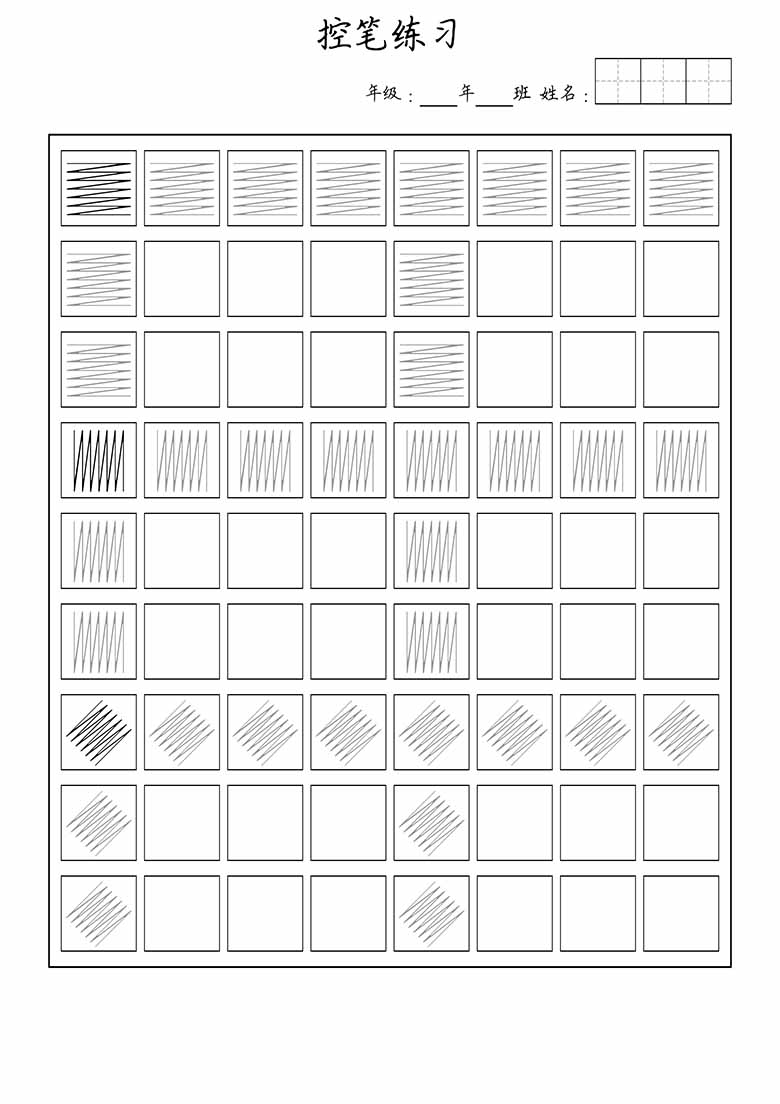 控笔练习

年级：____年____班 姓名：